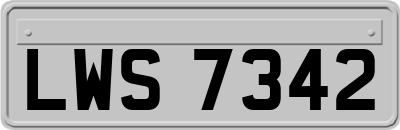 LWS 7342